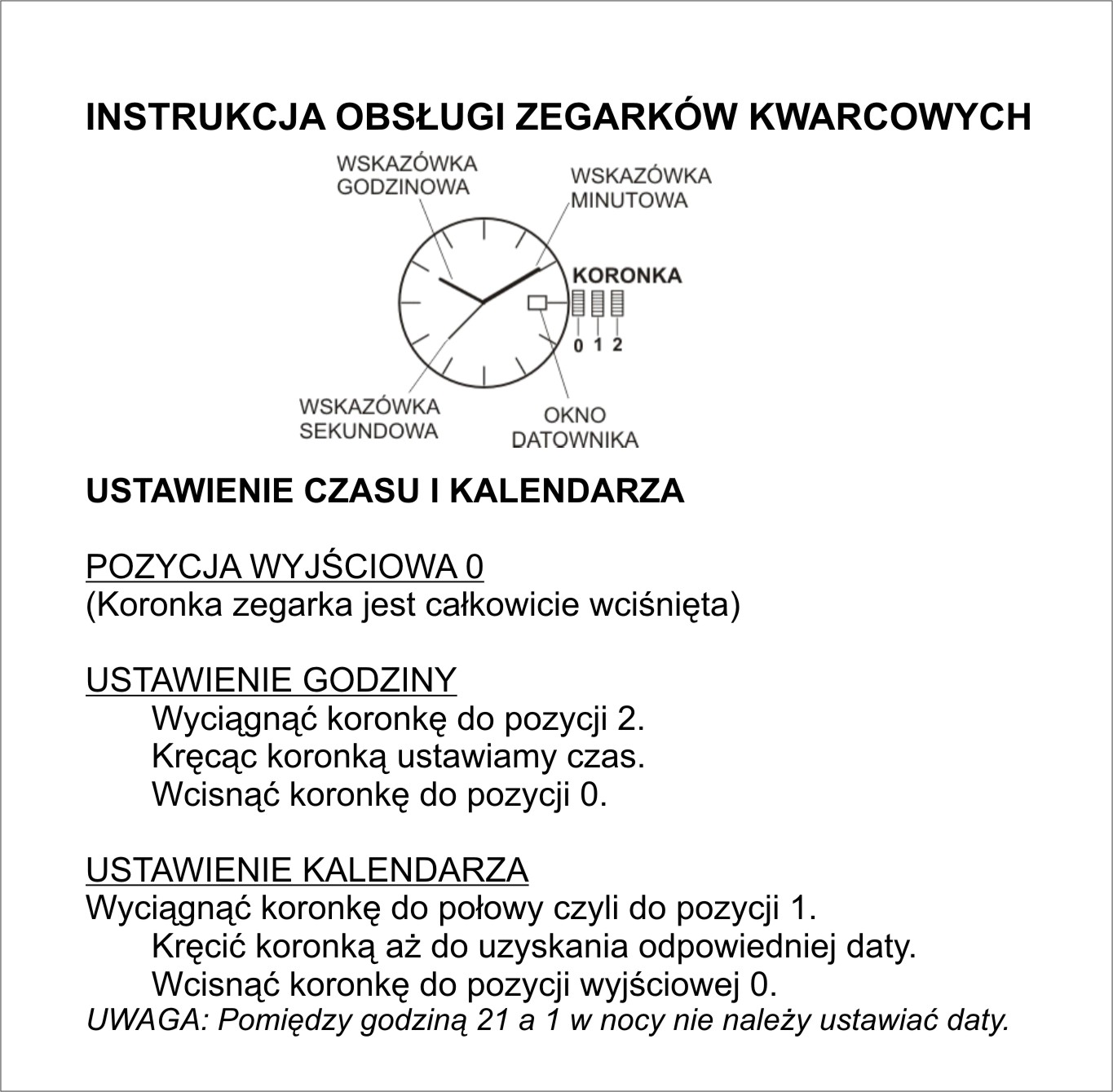 INSTRUKCJA OBSŁUGI ZEGARKÓW KWARCOWYCH

WSKAZÓWKA GODZINOWA

WSKAZÓWKA MINUTOWA

KORONKA

0 1 2

WSKAZÓWKA SEKUNDOWA

OKNO DATOWNIKA

USTAWIENIE CZASU I KALENDARZA

POZYCJA WYJŚCIOWA 0
(Koronka zegarka jest całkowicie wciśnięta)

USTAWIENIE GODZINY
Wyciągnąć koronkę do pozycji 2.
Kręcąc koronką ustawiamy czas.
Wcisnąć koronkę do pozycji 0.

USTAWIENIE KALENDARZA
Wyciągnąć koronkę do połowy czyli do pozycji 1.
Kręcić koronką aż do uzyskania odpowiedniej daty.
Wcisnąć koronkę do pozycji wyjściowej 0.
UWAGA: Pomiędzy godziną 21 a 1 w nocy nie należy ustawiać daty.